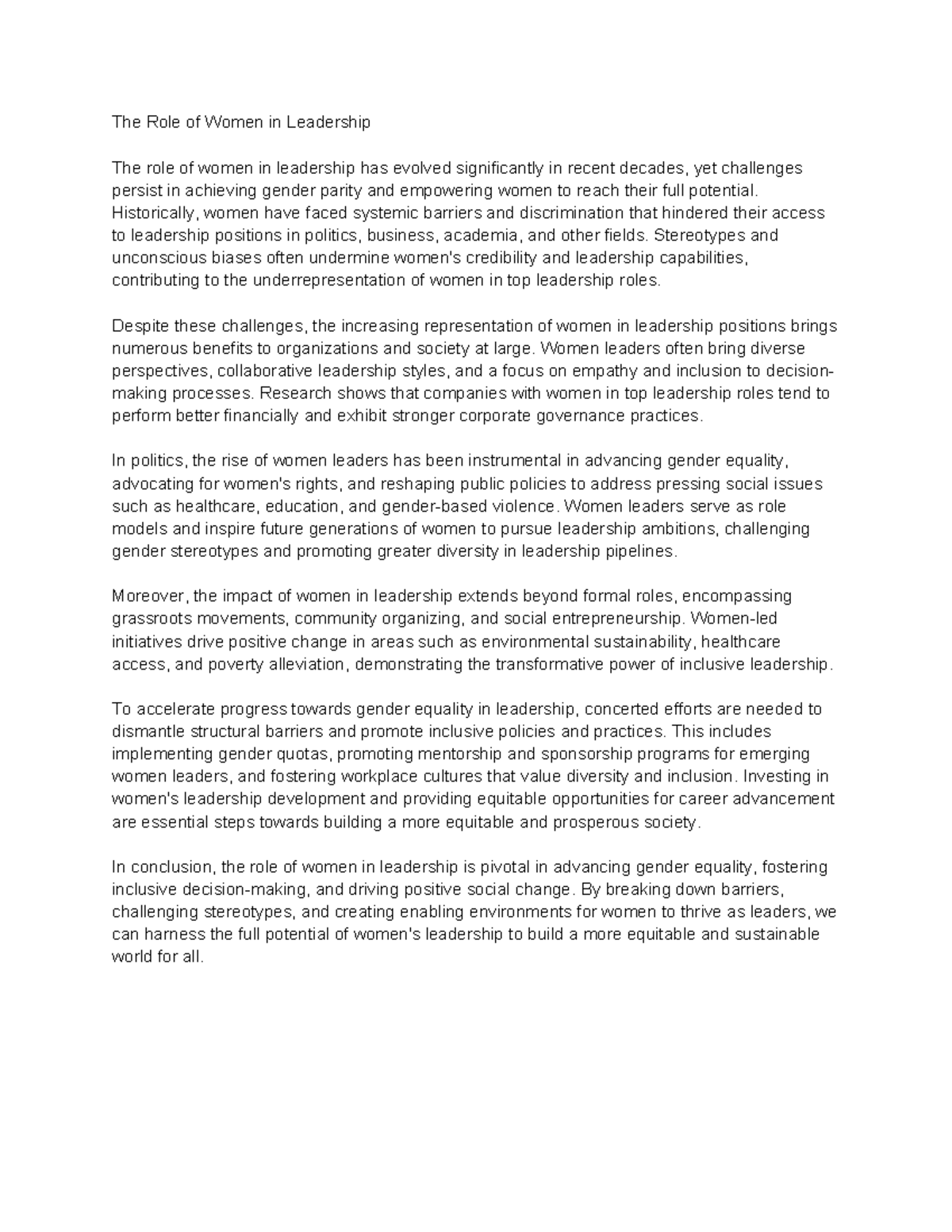 The Role of Women in Leadership

The role of women in leadership has evolved significantly in recent decades, yet challenges persist in achieving gender parity and empowering women to reach their full potential. Historically, women have faced systemic barriers and discrimination that hindered their access to leadership positions in politics, business, academia, and other fields. Stereotypes and unconscious biases often undermine women's credibility and leadership capabilities, contributing to the underrepresentation of women in top leadership roles.

Despite these challenges, the increasing representation of women in leadership positions brings numerous benefits to organizations and society at large. Women leaders often bring diverse perspectives, collaborative leadership styles, and a focus on empathy and inclusion to decision-making processes. Research shows that companies with women in top leadership roles tend to perform better financially and exhibit stronger corporate governance practices.

In politics, the rise of women leaders has been instrumental in advancing gender equality, advocating for women's rights, and reshaping public policies to address pressing social issues such as healthcare, education, and gender-based violence. Women leaders serve as role models and inspire future generations of women to pursue leadership ambitions, challenging gender stereotypes and promoting greater diversity in leadership pipelines.

Moreover, the impact of women in leadership extends beyond formal roles, encompassing grassroots movements, community organizing, and social entrepreneurship. Women-led initiatives drive positive change in areas such as environmental sustainability, healthcare access, and poverty alleviation, demonstrating the transformative power of inclusive leadership.

To accelerate progress towards gender equality in leadership, concerted efforts are needed to dismantle structural barriers and promote inclusive policies and practices. This includes implementing gender quotas, promoting mentorship and sponsorship programs for emerging women leaders, and fostering workplace cultures that value diversity and inclusion. Investing in women's leadership development and providing equitable opportunities for career advancement are essential steps towards building a more equitable and prosperous society.

In conclusion, the role of women in leadership is pivotal in advancing gender equality, fostering inclusive decision-making, and driving positive social change. By breaking down barriers, challenging stereotypes, and creating enabling environments for women to thrive as leaders, we can harness the full potential of women's leadership to build a more equitable and sustainable world for all.